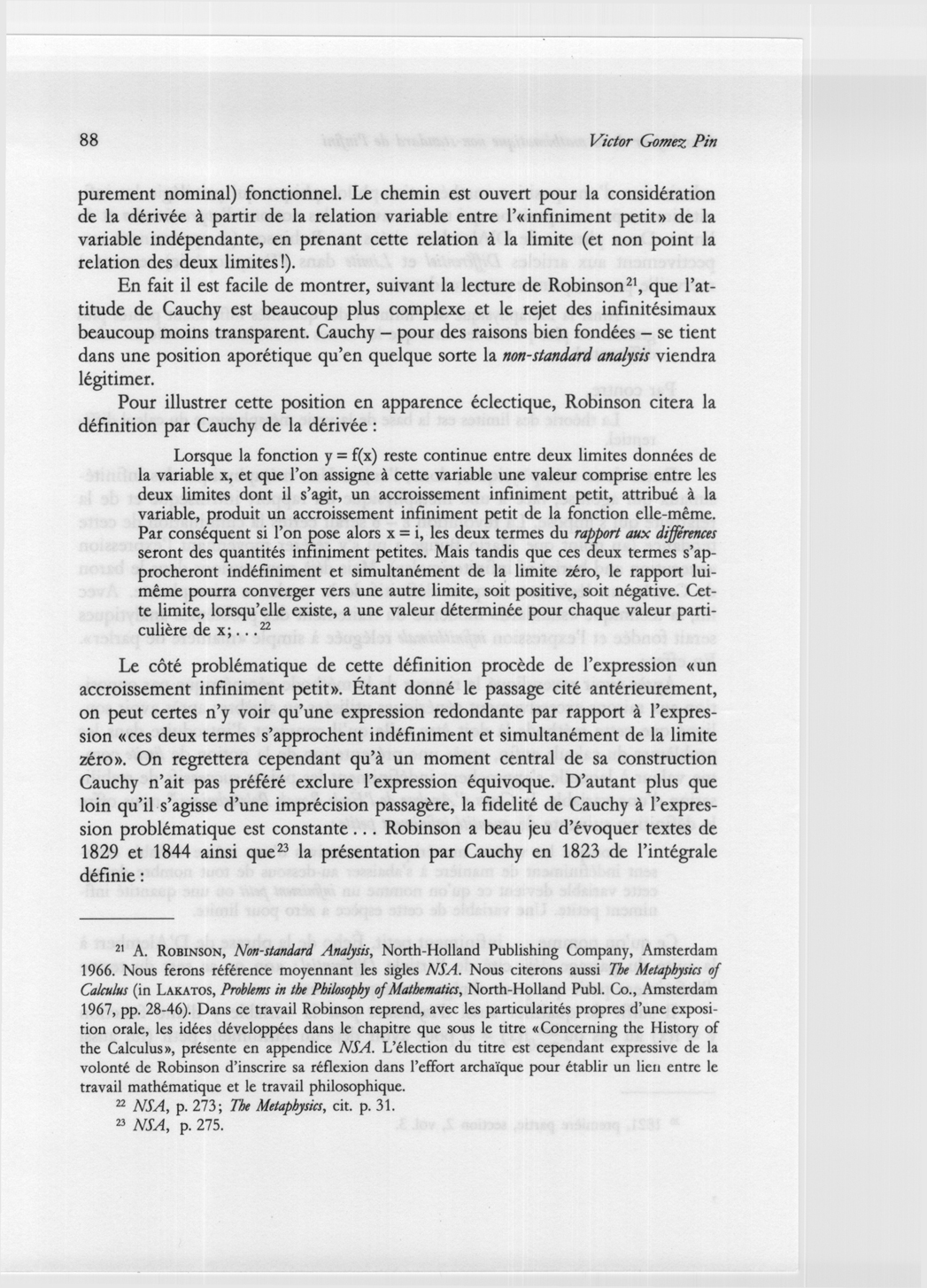 88 Victor Gomez Pin

purement nominal) fonctionnel. Le chemin est ouvert pour la considération de la dérivée à partir de la relation variable entre l'«infiniment petit» de la variable indépendante, en prenant cette relation à la limite (et non point la relation des deux limites!).

En fait il est facile de montrer, suivant la lecture de Robinson$^{21}$, que l'attitude de Cauchy est beaucoup plus complexe et le rejet des infinitésimaux beaucoup moins transparent. Cauchy – pour des raisons bien fondées – se tient dans une position aporétique qu'en quelque sorte la non-standard analysis viendra légitimer.

Pour illustrer cette position en apparence éclectique, Robinson citera la définition par Cauchy de la dérivée :

Lorsque la fonction y = f(x) reste continue entre deux limites données de la variable x, et que l'on assigne à cette variable une valeur comprise entre les deux limites dont il s'agit, un accroissement infiniment petit, attribué à la variable, produit un accroissement infiniment petit de la fonction elle-même. Par conséquent si l'on pose alors x = i, les deux termes du rapport aux différences seront des quantités infiniment petites. Mais tandis que ces deux termes s'approcheront indéfiniment et simultanément de la limite zéro, le rapport lui-même pourra converger vers une autre limite, soit positive, soit négative. Cette limite, lorsqu'elle existe, a une valeur déterminée pour chaque valeur particulière de x;...$^{22}$

Le côté problématique de cette définition procède de l'expression «un accroissement infiniment petit». Étant donné le passage cité antérieurement, on peut certes n'y voir qu'une expression redondante par rapport à l'expression «ces deux termes s'approchent indéfiniment et simultanément de la limite zéro». On regrettera cependant qu'à un moment central de sa construction Cauchy n'ait pas préféré exclure l'expression équivoque. D'autant plus que loin qu'il s'agisse d'une imprécision passagère, la fidelité de Cauchy à l'expression problématique est constante... Robinson a beau jeu d'évoquer textes de 1829 et 1844 ainsi que$^{23}$ la présentation par Cauchy en 1823 de l'intégrale définie :

$^{21}$ A. Robinson, Non-standard Analysis, North-Holland Publishing Company, Amsterdam 1966. Nous ferons référence moyennant les sigles NSA. Nous citerons aussi The Metaphysics of Calculus (in Lakatos, Problems in the Philosophy of Mathematics, North-Holland Publ. Co., Amsterdam 1967, pp. 28-46). Dans ce travail Robinson reprend, avec les particularités propres d'une exposition orale, les idées développées dans le chapitre que sous le titre «Concerning the History of the Calculus», présente en appendice NSA. L'élection du titre est cependant expressive de la volonté de Robinson d'inscrire sa réflexion dans l'effort archaïque pour établir un lien entre le travail mathématique et le travail philosophique.

$^{22}$ NSA, p. 273; The Metaphysics, cit. p. 31.

$^{23}$ NSA, p. 275.